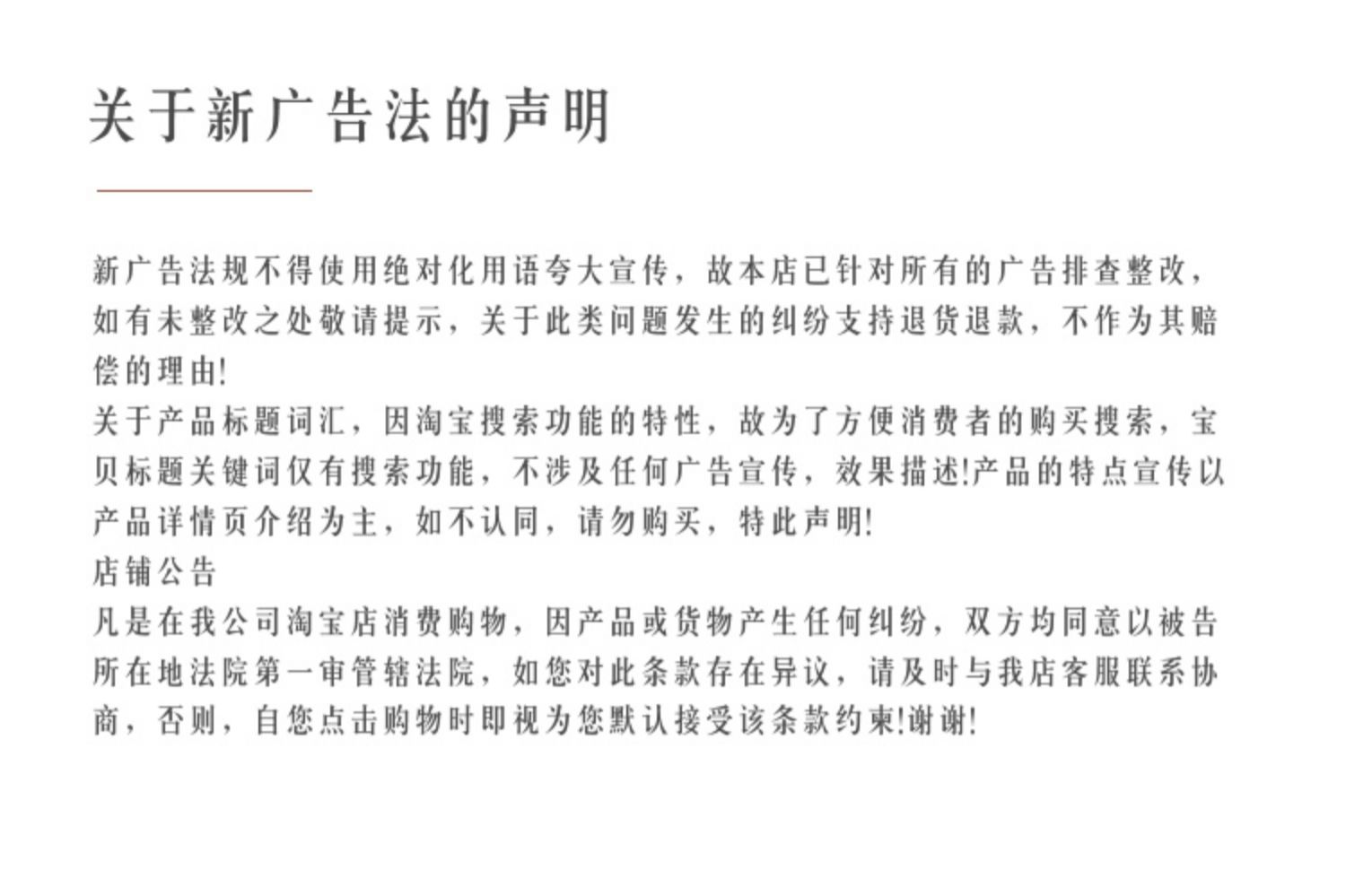 关于新广告法的声明

新广告法规不得使用绝对化用语夸大宣传，故本店已针对所有的广告排查整改，如有未整改之处敬请提示，关于此类问题发生的纠纷支持退货退款，不作为其赔偿的理由!
关于产品标题词汇，因淘宝搜索功能的特性，故为了方便消费者的购买搜索，宝贝标题关键词仅有搜索功能，不涉及任何广告宣传，效果描述!产品的特点宣传以产品详情页介绍为主，如不认同，请勿购买，特此声明!
店铺公告
凡是在我公司淘宝店消费购物，因产品或货物产生任何纠纷，双方均同意以被告所在地法院第一审管辖法院，如您对此条款存在异议，请及时与我店客服联系协商，否则，自您点击购物时即视为您默认接受该条款约束!谢谢!